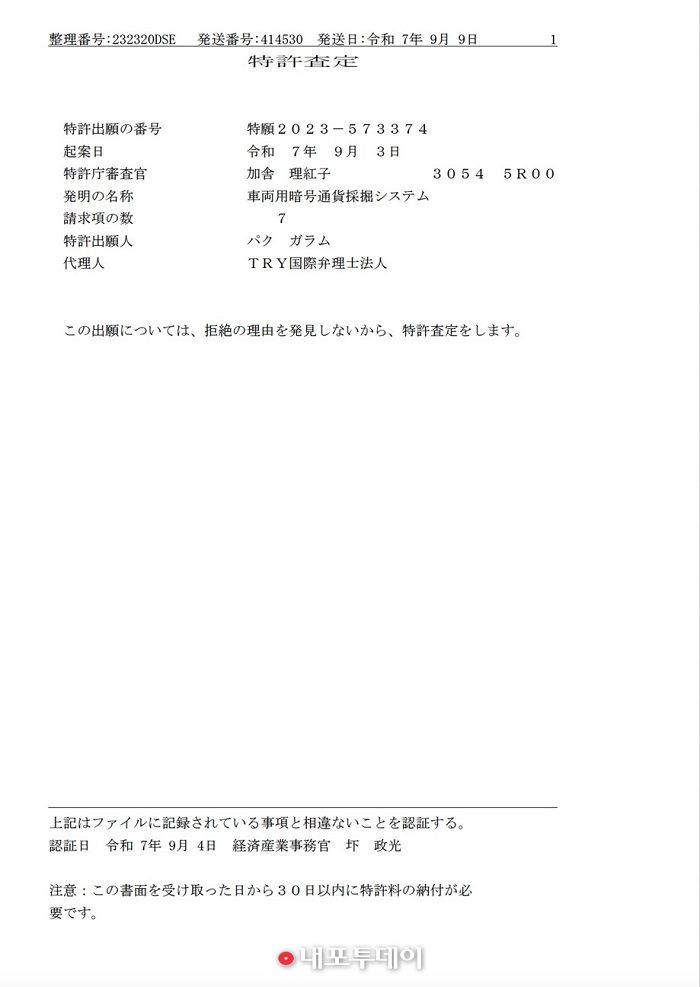 整理番号:232320DSE　発送番号:414530　発送日:令和 7年 9月 9日　1

特許査定

特許出願の番号　特願２０２３－５７３３７４
起案日　令和　７年　９月　３日
特許庁審査官　加舎　理紅子　３０５４　５Ｒ００
発明の名称　車両用暗号通貨採掘システム
請求項の数　７
特許出願人　パク　ガラム
代理人　ＴＲＹ国際弁理士法人

この出願については、拒絶の理由を発見しないから、特許査定をします。

上記はファイルに記録されている事項と相違ないことを認証する。
認証日　令和 7年 9月 4日　経済産業事務官　圷　政光

注意：この書面を受け取った日から３０日以内に特許料の納付が必要です。

내포투데이